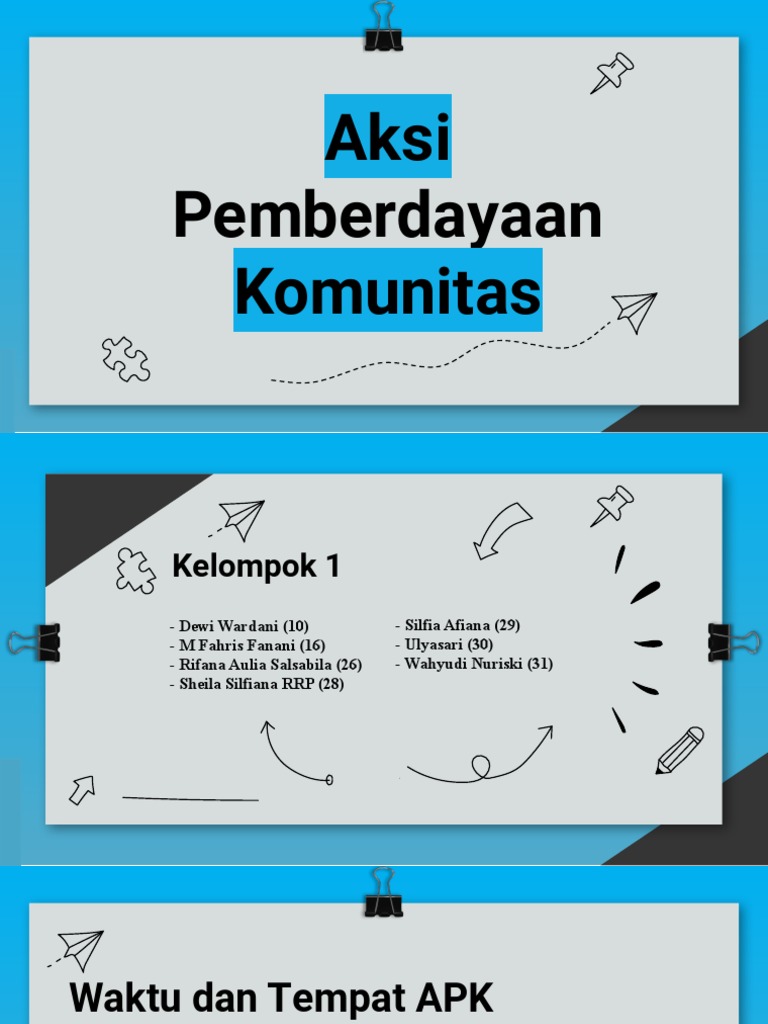 Aksi Pemberdayaan Komunitas

Kelompok 1

- Dewi Wardani (10)
- M Fahris Fanani (16)
- Rifana Aulia Salsabila (26)
- Sheila Silfiana RRP (28)

- Silfia Afiana (29)
- Ulyasari (30)
- Wahyudi Nuriski (31)

Waktu dan Tempat APK